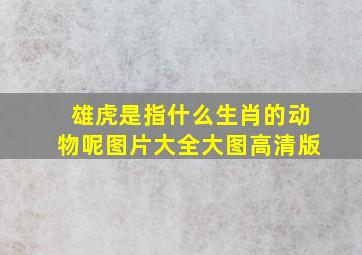 雄虎是指什么生肖的动物呢图片大全大图高清版